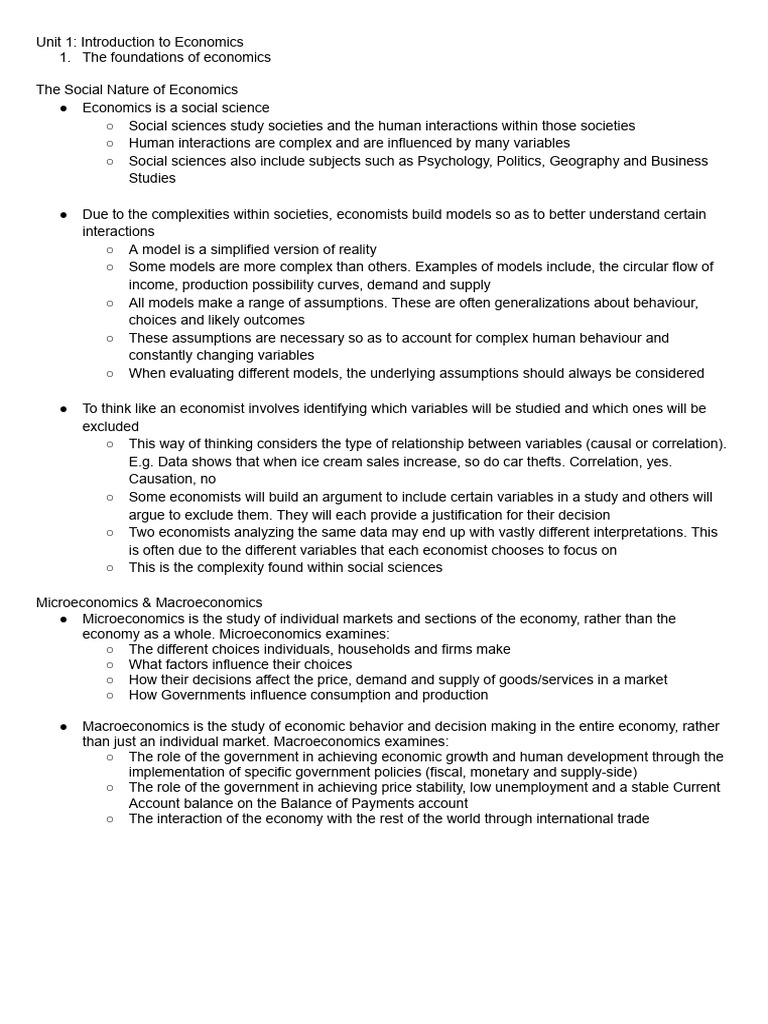 Unit 1: Introduction to Economics
1. The foundations of economics

The Social Nature of Economics
● Economics is a social science
○ Social sciences study societies and the human interactions within those societies
○ Human interactions are complex and are influenced by many variables
○ Social sciences also include subjects such as Psychology, Politics, Geography and Business Studies

● Due to the complexities within societies, economists build models so as to better understand certain interactions
○ A model is a simplified version of reality
○ Some models are more complex than others. Examples of models include, the circular flow of income, production possibility curves, demand and supply
○ All models make a range of assumptions. These are often generalizations about behaviour, choices and likely outcomes
○ These assumptions are necessary so as to account for complex human behaviour and constantly changing variables
○ When evaluating different models, the underlying assumptions should always be considered

● To think like an economist involves identifying which variables will be studied and which ones will be excluded
○ This way of thinking considers the type of relationship between variables (causal or correlation). E.g. Data shows that when ice cream sales increase, so do car thefts. Correlation, yes. Causation, no
○ Some economists will build an argument to include certain variables in a study and others will argue to exclude them. They will each provide a justification for their decision
○ Two economists analyzing the same data may end up with vastly different interpretations. This is often due to the different variables that each economist chooses to focus on
○ This is the complexity found within social sciences

Microeconomics & Macroeconomics
● Microeconomics is the study of individual markets and sections of the economy, rather than the economy as a whole. Microeconomics examines:
○ The different choices individuals, households and firms make
○ What factors influence their choices
○ How their decisions affect the price, demand and supply of goods/services in a market
○ How Governments influence consumption and production

● Macroeconomics is the study of economic behavior and decision making in the entire economy, rather than just an individual market. Macroeconomics examines:
○ The role of the government in achieving economic growth and human development through the implementation of specific government policies (fiscal, monetary and supply-side)
○ The role of the government in achieving price stability, low unemployment and a stable Current Account balance on the Balance of Payments account
○ The interaction of the economy with the rest of the world through international trade